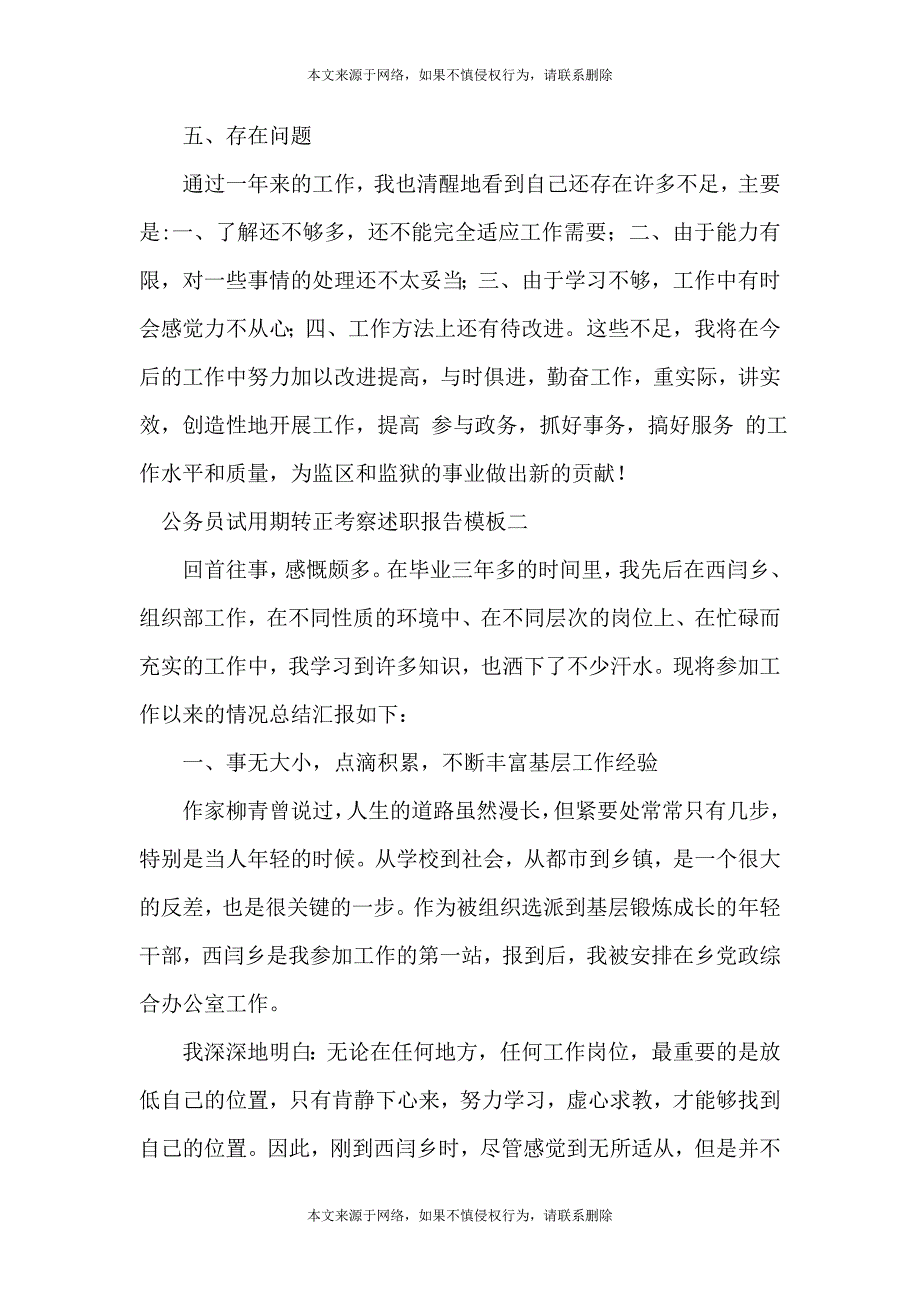 本文来源于网络，如果不慎侵权行为，请联系删除

五、存在问题

通过一年来的工作，我也清醒地看到自己还存在许多不足，主要是:一、了解还不够多，还不能完全适应工作需要；二、由于能力有限，对一些事情的处理还不太妥当;三、由于学习不够，工作中有时会感觉力不从心;四、工作方法上还有待改进。这些不足，我将在今后的工作中努力加以改进提高，与时俱进，勤奋工作，重实际，讲实效，创造性地开展工作，提高 参与政务，抓好事务，搞好服务 的工作水平和质量，为监区和监狱的事业做出新的贡献！

公务员试用期转正考察述职报告模板二

回首往事，感慨颇多。在毕业三年多的时间里，我先后在西闫乡、组织部工作，在不同性质的环境中、在不同层次的岗位上、在忙碌而充实的工作中，我学习到许多知识，也洒下了不少汗水。现将参加工作以来的情况总结汇报如下：

一、事无大小，点滴积累，不断丰富基层工作经验

作家柳青曾说过，人生的道路虽然漫长，但紧要处常常只有几步，特别是当人年轻的时候。从学校到社会，从都市到乡镇，是一个很大的反差，也是很关键的一步。作为被组织选派到基层锻炼成长的年轻干部，西闫乡是我参加工作的第一站，报到后，我被安排在乡党政综合办公室工作。

我深深地明白:无论在任何地方，任何工作岗位，最重要的是放低自己的位置，只有肯静下心来，努力学习，虚心求教，才能够找到自己的位置。因此，刚到西闫乡时，尽管感觉到无所适从，但是并不

本文来源于网络，如果不慎侵权行为，请联系删除